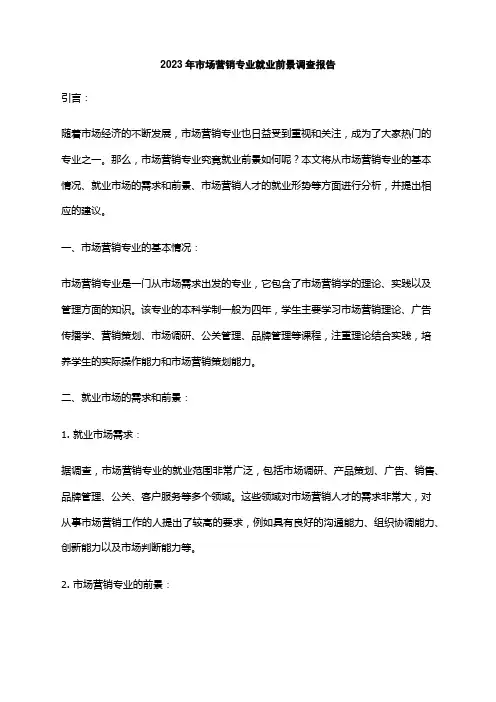 2023年市场营销专业就业前景调查报告

引言：

随着市场经济的不断发展，市场营销专业也日益受到重视和关注，成为了大家热门的专业之一。那么，市场营销专业究竟就业前景如何呢？本文将从市场营销专业的基本情况、就业市场的需求和前景、市场营销人才的就业形势等方面进行分析，并提出相应的建议。

一、市场营销专业的基本情况：

市场营销专业是一门从市场需求出发的专业，它包含了市场营销学的理论、实践以及管理方面的知识。该专业的本科学制一般为四年，学生主要学习市场营销理论、广告传播学、营销策划、市场调研、公关管理、品牌管理等课程，注重理论结合实践，培养学生的实际操作能力和市场营销策划能力。

二、就业市场的需求和前景：

1. 就业市场需求：

据调查，市场营销专业的就业范围非常广泛，包括市场调研、产品策划、广告、销售、品牌管理、公关、客户服务等多个领域。这些领域对市场营销人才的需求非常大，对从事市场营销工作的人提出了较高的要求，例如具有良好的沟通能力、组织协调能力、创新能力以及市场判断能力等。

2. 市场营销专业的前景：